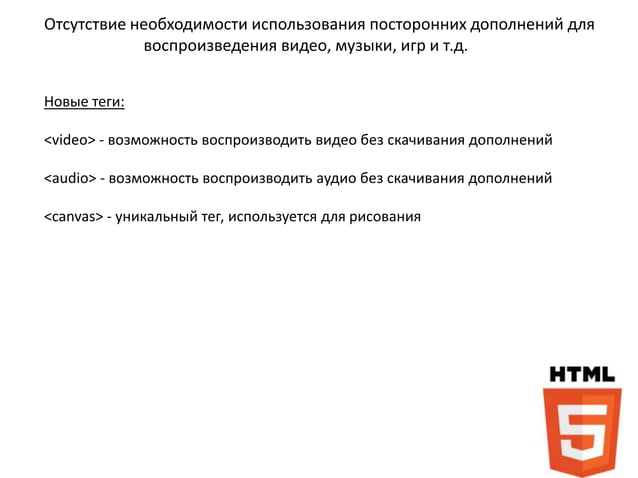 Отсутствие необходимости использования посторонних дополнений для воспроизведения видео, музыки, игр и т.д.

Новые теги:

<video> - возможность воспроизводить видео без скачивания дополнений

<audio> - возможность воспроизводить аудио без скачивания дополнений

<canvas> - уникальный тег, используется для рисования

HTML

5